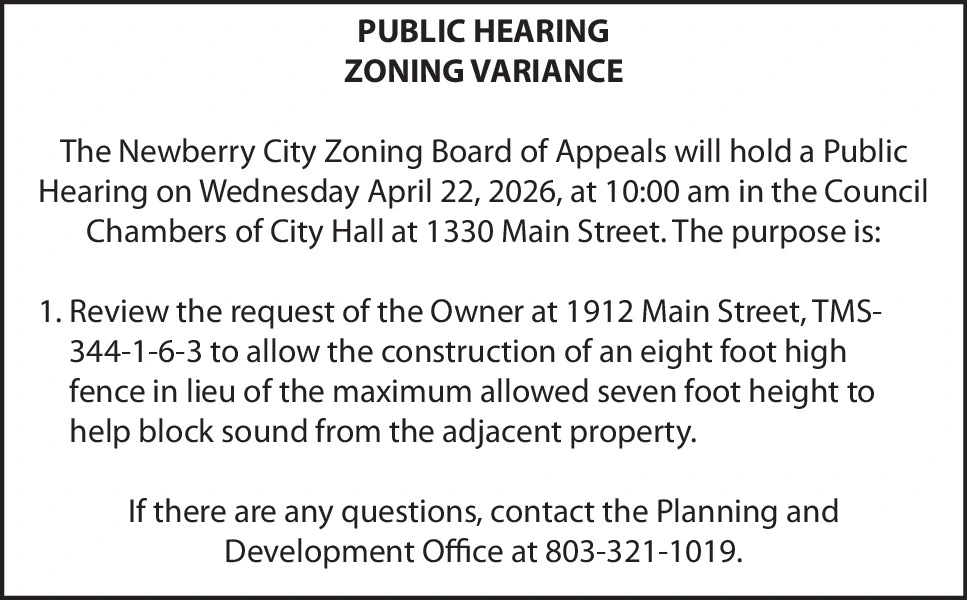 PUBLIC HEARING
ZONING VARIANCE

The Newberry City Zoning Board of Appeals will hold a Public Hearing on Wednesday April 22, 2026, at 10:00 am in the Council Chambers of City Hall at 1330 Main Street. The purpose is:

1. Review the request of the Owner at 1912 Main Street, TMS-344-1-6-3 to allow the construction of an eight foot high fence in lieu of the maximum allowed seven foot height to help block sound from the adjacent property.

If there are any questions, contact the Planning and Development Office at 803-321-1019.